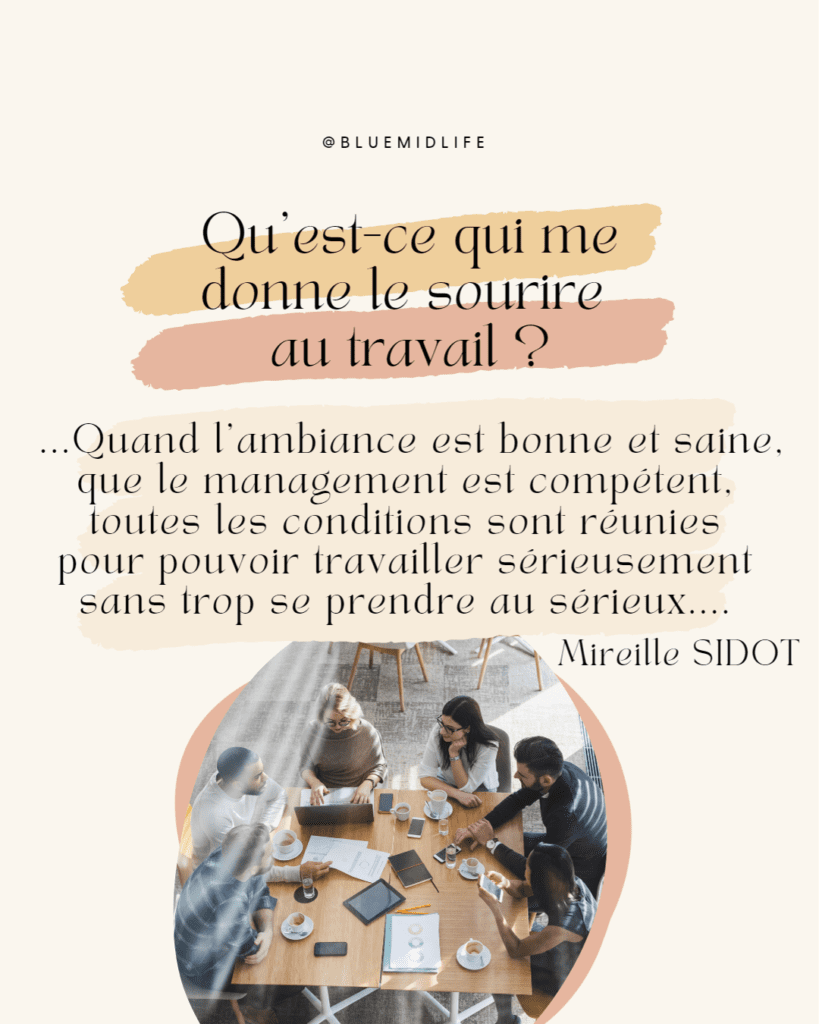 @BLUEMIDLIFE

Qu'est-ce qui me donne le sourire au travail ?

...Quand l'ambiance est bonne et saine, que le management est compétent, toutes les conditions sont réunies pour pouvoir travailler sérieusement sans trop se prendre au sérieux....

Mireille SIDOT